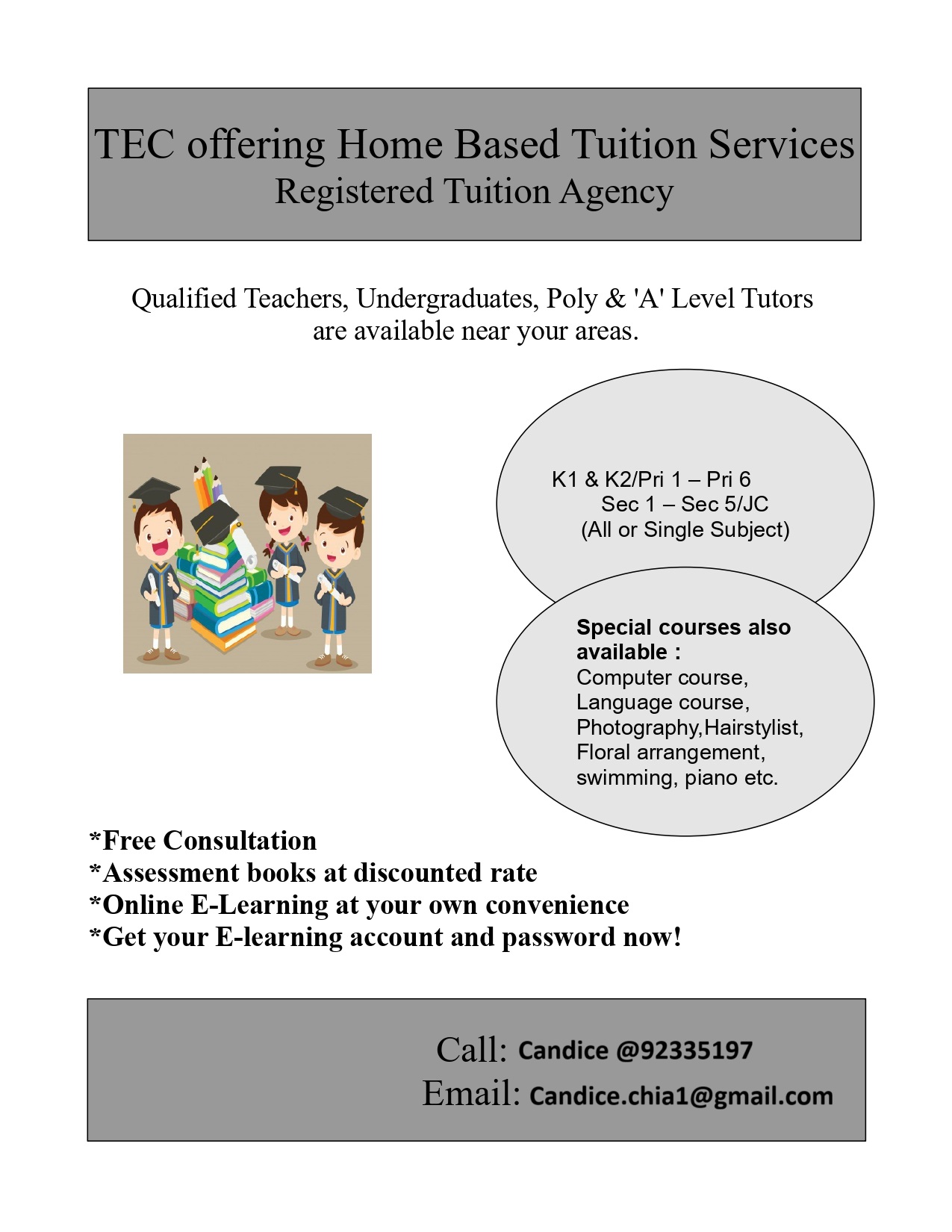 TEC offering Home Based Tuition Services
Registered Tuition Agency

Qualified Teachers, Undergraduates, Poly & 'A' Level Tutors are available near your areas.

K1 & K2/Pri 1 – Pri 6
Sec 1 – Sec 5/JC
(All or Single Subject)

Special courses also available :
Computer course,
Language course,
Photography,Hairstylist,
Floral arrangement,
swimming, piano etc.

*Free Consultation
*Assessment books at discounted rate
*Online E-Learning at your own convenience
*Get your E-learning account and password now!

Call: Candice @92335197
Email: Candice.chia1@gmail.com